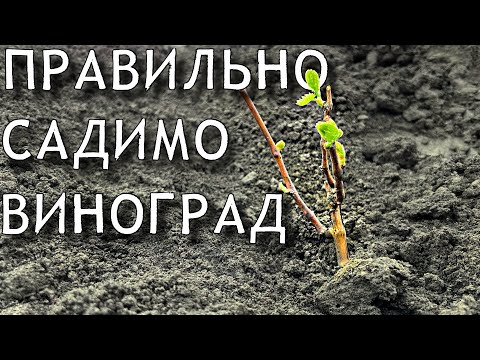 ПРАВИЛЬНО
САДИМО
ВИНОГРАД